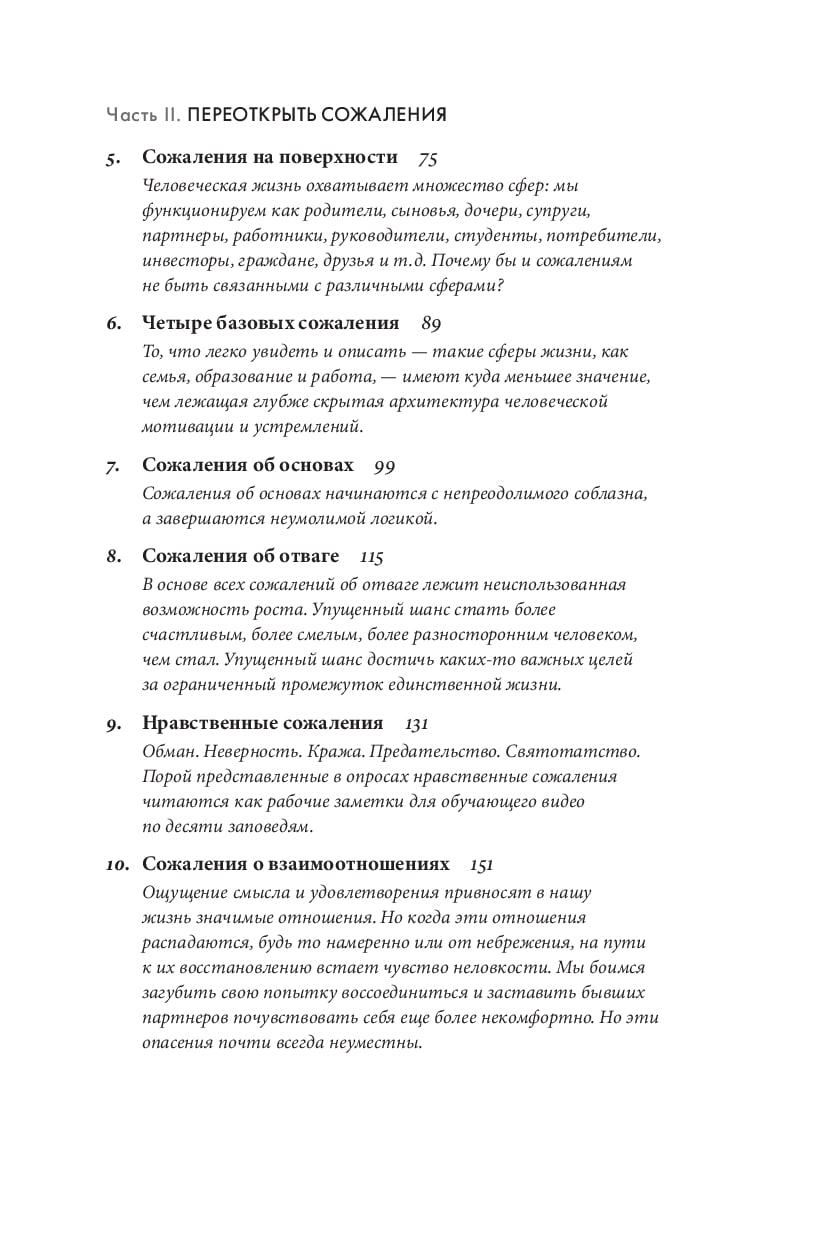 Часть II. ПЕРЕОТКРЫТЬ СОЖАЛЕНИЯ

5. Сожаления на поверхности 75

Человеческая жизнь охватывает множество сфер: мы функционируем как родители, сыновья, дочери, супруги, партнеры, работники, руководители, студенты, потребители, инвесторы, граждане, друзья и т. д. Почему бы и сожалениям не быть связанными с различными сферами?

6. Четыре базовых сожаления 89

То, что легко увидеть и описать — такие сферы жизни, как семья, образование и работа, — имеют куда меньшее значение, чем лежащая глубже скрытая архитектура человеческой мотивации и устремлений.

7. Сожаления об основах 99

Сожаления об основах начинаются с непреодолимого соблазна, а завершаются неумолимой логикой.

8. Сожаления об отваге 115

В основе всех сожалений об отваге лежит неиспользованная возможность роста. Упущенный шанс стать более счастливым, более смелым, более разносторонним человеком, чем стал. Упущенный шанс достичь каких-то важных целей за ограниченный промежуток единственной жизни.

9. Нравственные сожаления 131

Обман. Неверность. Кража. Предательство. Святотатство. Порой представленные в опросах нравственные сожаления читаются как рабочие заметки для обучающего видео по десяти заповедям.

10. Сожаления о взаимоотношениях 151

Ощущение смысла и удовлетворения привносят в нашу жизнь значимые отношения. Но когда эти отношения распадаются, будь то намеренно или от небрежения, на пути к их восстановлению встает чувство неловкости. Мы боимся загубить свою попытку воссоединиться и заставить бывших партнеров почувствовать себя еще более некомфортно. Но эти опасения почти всегда неуместны.